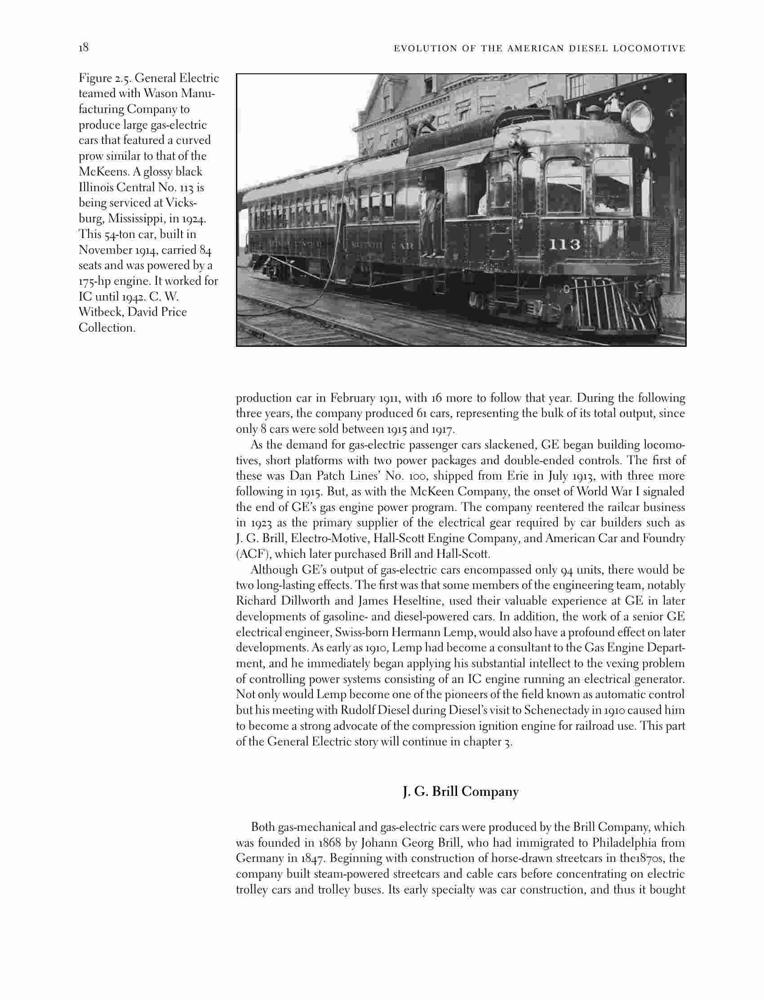 18

EVOLUTION OF THE AMERICAN DIESEL LOCOMOTIVE

Figure 2.5. General Electric teamed with Wason Manufacturing Company to produce large gas-electric cars that featured a curved prow similar to that of the McKeens. A glossy black Illinois Central No. 113 is being serviced at Vicksburg, Mississippi, in 1924. This 54-ton car, built in November 1914, carried 84 seats and was powered by a 175-hp engine. It worked for IC until 1942. C. W. Witbeck, David Price Collection.

113

production car in February 1911, with 16 more to follow that year. During the following three years, the company produced 61 cars, representing the bulk of its total output, since only 8 cars were sold between 1915 and 1917.

As the demand for gas-electric passenger cars slackened, GE began building locomotives, short platforms with two power packages and double-ended controls. The first of these was Dan Patch Lines' No. 100, shipped from Erie in July 1913, with three more following in 1915. But, as with the McKeen Company, the onset of World War I signaled the end of GE's gas engine power program. The company reentered the railcar business in 1923 as the primary supplier of the electrical gear required by car builders such as J. G. Brill, Electro-Motive, Hall-Scott Engine Company, and American Car and Foundry (ACF), which later purchased Brill and Hall-Scott.

Although GE's output of gas-electric cars encompassed only 94 units, there would be two long-lasting effects. The first was that some members of the engineering team, notably Richard Dillworth and James Heseltine, used their valuable experience at GE in later developments of gasoline- and diesel-powered cars. In addition, the work of a senior GE electrical engineer, Swiss-born Hermann Lemp, would also have a profound effect on later developments. As early as 1910, Lemp had become a consultant to the Gas Engine Department, and he immediately began applying his substantial intellect to the vexing problem of controlling power systems consisting of an IC engine running an electrical generator. Not only would Lemp become one of the pioneers of the field known as automatic control but his meeting with Rudolf Diesel during Diesel's visit to Schenectady in 1910 caused him to become a strong advocate of the compression ignition engine for railroad use. This part of the General Electric story will continue in chapter 3.

J. G. Brill Company

Both gas-mechanical and gas-electric cars were produced by the Brill Company, which was founded in 1868 by Johann Georg Brill, who had immigrated to Philadelphia from Germany in 1847. Beginning with construction of horse-drawn streetcars in the1870s, the company built steam-powered streetcars and cable cars before concentrating on electric trolley cars and trolley buses. Its early specialty was car construction, and thus it bought